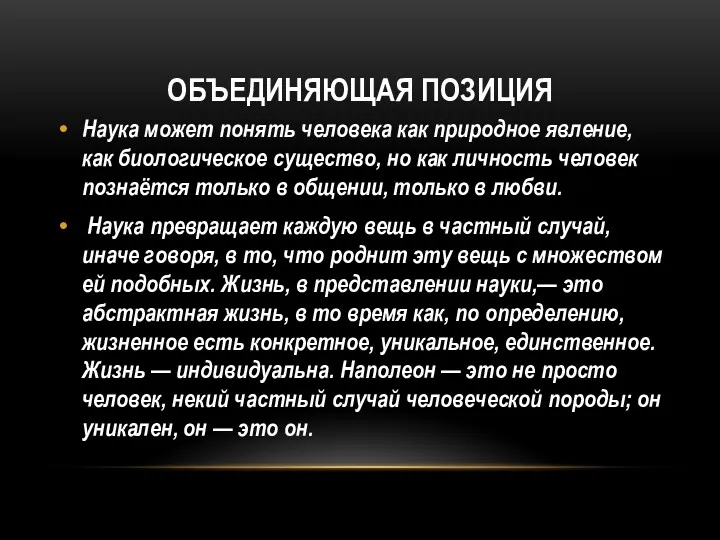 ОБЪЕДИНЯЮЩАЯ ПОЗИЦИЯ

• Наука может понять человека как природное явление, как биологическое существо, но как личность человек познаётся только в общении, только в любви.

• Наука превращает каждую вещь в частный случай, иначе говоря, в то, что роднит эту вещь с множеством ей подобных. Жизнь, в представлении науки,— это абстрактная жизнь, в то время как, по определению, жизненное есть конкретное, уникальное, единственное. Жизнь — индивидуальна. Наполеон — это не просто человек, некий частный случай человеческой породы; он уникален, он — это он.